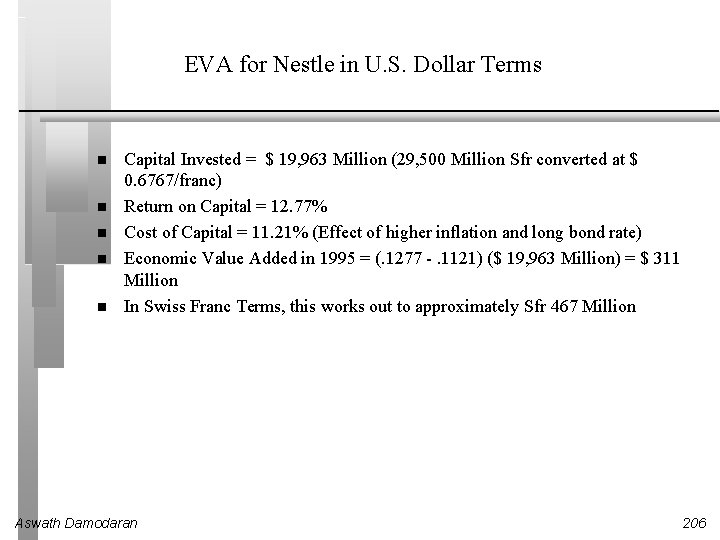 EVA for Nestle in U.S. Dollar Terms

■ Capital Invested = \$ 19,963 Million (29,500 Million Sfr converted at \$ 0.6767/franc)
■ Return on Capital = 12.77%
■ Cost of Capital = 11.21% (Effect of higher inflation and long bond rate)
■ Economic Value Added in 1995 = (.1277 - .1121) (\$ 19,963 Million) = \$ 311 Million
■ In Swiss Franc Terms, this works out to approximately Sfr 467 Million

Aswath Damodaran

206